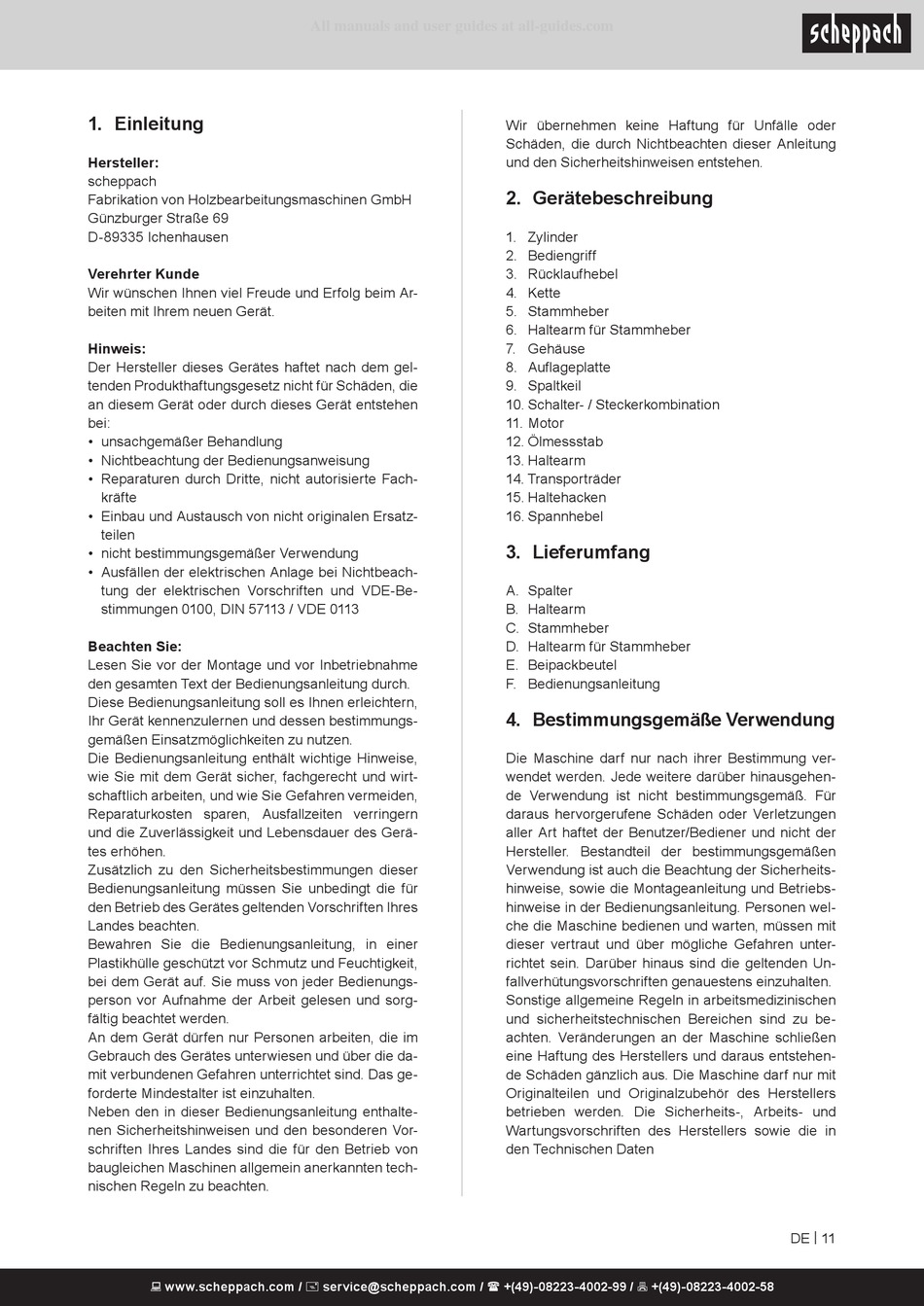 All manuals and user guides at all-guides.com

scheppach

1. Einleitung

Hersteller:
scheppach
Fabrikation von Holzbearbeitungsmaschinen GmbH
Günzburger Straße 69
D-89335 Ichenhausen

Verehrter Kunde
Wir wünschen Ihnen viel Freude und Erfolg beim Arbeiten mit Ihrem neuen Gerät.

Hinweis:
Der Hersteller dieses Gerätes haftet nach dem geltenden Produkthaftungsgesetz nicht für Schäden, die an diesem Gerät oder durch dieses Gerät entstehen bei:
• unsachgemäßer Behandlung
• Nichtbeachtung der Bedienungsanweisung
• Reparaturen durch Dritte, nicht autorisierte Fachkräfte
• Einbau und Austausch von nicht originalen Ersatzteilen
• nicht bestimmungsgemäßer Verwendung
• Ausfällen der elektrischen Anlage bei Nichtbeachtung der elektrischen Vorschriften und VDE-Bestimmungen 0100, DIN 57113 / VDE 0113

Beachten Sie:
Lesen Sie vor der Montage und vor Inbetriebnahme den gesamten Text der Bedienungsanleitung durch.
Diese Bedienungsanleitung soll es Ihnen erleichtern, Ihr Gerät kennenzulernen und dessen bestimmungsgemäßen Einsatzmöglichkeiten zu nutzen.
Die Bedienungsanleitung enthält wichtige Hinweise, wie Sie mit dem Gerät sicher, fachgerecht und wirtschaftlich arbeiten, und wie Sie Gefahren vermeiden, Reparaturkosten sparen, Ausfallzeiten verringern und die Zuverlässigkeit und Lebensdauer des Gerätes erhöhen.
Zusätzlich zu den Sicherheitsbestimmungen dieser Bedienungsanleitung müssen Sie unbedingt die für den Betrieb des Gerätes geltenden Vorschriften Ihres Landes beachten.
Bewahren Sie die Bedienungsanleitung, in einer Plastikhülle geschützt vor Schmutz und Feuchtigkeit, bei dem Gerät auf. Sie muss von jeder Bedienungsperson vor Aufnahme der Arbeit gelesen und sorgfältig beachtet werden.
An dem Gerät dürfen nur Personen arbeiten, die im Gebrauch des Gerätes unterwiesen und über die damit verbundenen Gefahren unterrichtet sind. Das geforderte Mindestalter ist einzuhalten.
Neben den in dieser Bedienungsanleitung enthaltenen Sicherheitshinweisen und den besonderen Vorschriften Ihres Landes sind die für den Betrieb von baugleichen Maschinen allgemein anerkannten technischen Regeln zu beachten.

Wir übernehmen keine Haftung für Unfälle oder Schäden, die durch Nichtbeachten dieser Anleitung und den Sicherheitshinweisen entstehen.

2. Gerätebeschreibung

1. Zylinder
2. Bediengriff
3. Rücklaufhebel
4. Kette
5. Stammheber
6. Haltearm für Stammheber
7. Gehäuse
8. Auflageplatte
9. Spaltkeil
10. Schalter- / Steckerkombination
11. Motor
12. Ölmessstab
13. Haltearm
14. Transporträder
15. Haltehacken
16. Spannhebel

3. Lieferumfang

A. Spalter
B. Haltearm
C. Stammheber
D. Haltearm für Stammheber
E. Beipackbeutel
F. Bedienungsanleitung

4. Bestimmungsgemäße Verwendung

Die Maschine darf nur nach ihrer Bestimmung verwendet werden. Jede weitere darüber hinausgehende Verwendung ist nicht bestimmungsgemäß. Für daraus hervorgerufene Schäden oder Verletzungen aller Art haftet der Benutzer/Bediener und nicht der Hersteller. Bestandteil der bestimmungsgemäßen Verwendung ist auch die Beachtung der Sicherheitshinweise, sowie die Montageanleitung und Betriebshinweise in der Bedienungsanleitung. Personen welche die Maschine bedienen und warten, müssen mit dieser vertraut und über mögliche Gefahren unterrichtet sein. Darüber hinaus sind die geltenden Unfallverhütungsvorschriften genauestens einzuhalten.
Sonstige allgemeine Regeln in arbeitsmedizinischen und sicherheitstechnischen Bereichen sind zu beachten. Veränderungen an der Maschine schließen eine Haftung des Herstellers und daraus entstehende Schäden gänzlich aus. Die Maschine darf nur mit Originalteilen und Originalzubehör des Herstellers betrieben werden. Die Sicherheits-, Arbeits- und Wartungsvorschriften des Herstellers sowie die in den Technischen Daten

DE | 11

www.scheppach.com / service@scheppach.com / +(49)-08223-4002-99 / +(49)-08223-4002-58